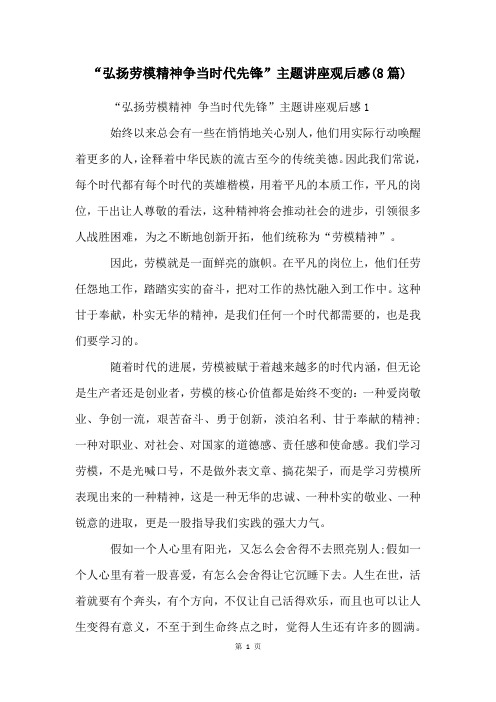 “弘扬劳模精神争当时代先锋”主题讲座观后感(8篇)

“弘扬劳模精神 争当时代先锋”主题讲座观后感1

始终以来总会有一些在悄悄地关心别人，他们用实际行动唤醒着更多的人，诠释着中华民族的流古至今的传统美德。因此我们常说，每个时代都有每个时代的英雄楷模，用着平凡的本质工作，平凡的岗位，干出让人尊敬的看法，这种精神将会推动社会的进步，引领很多人战胜困难，为之不断地创新开拓，他们统称为“劳模精神”。

因此，劳模就是一面鲜亮的旗帜。在平凡的岗位上，他们任劳任怨地工作，踏踏实实的奋斗，把对工作的热忱融入到工作中。这种甘于奉献，朴实无华的精神，是我们任何一个时代都需要的，也是我们要学习的。

随着时代的进展，劳模被赋于着越来越多的时代内涵，但无论是生产者还是创业者，劳模的核心价值都是始终不变的：一种爱岗敬业、争创一流，艰苦奋斗、勇于创新，淡泊名利、甘于奉献的精神；一种对职业、对社会、对国家的道德感、责任感和使命感。我们学习劳模，不是光喊口号，不是做外表文章、搞花架子，而是学习劳模所表现出来的一种精神，这是一种无华的忠诚、一种朴实的敬业、一种锐意的进取，更是一股指导我们实践的强大力气。

假如一个人心里有阳光，又怎么会舍得不去照亮别人;假如一个人心里有着一股喜爱，有怎么会舍得让它沉睡下去。人生在世，活着就要有个奔头，有个方向，不仅让自己活得欢乐，而且也可以让人生变得有意义，不至于到生命终点之时，觉得人生还有许多的圆满。

第 1 页